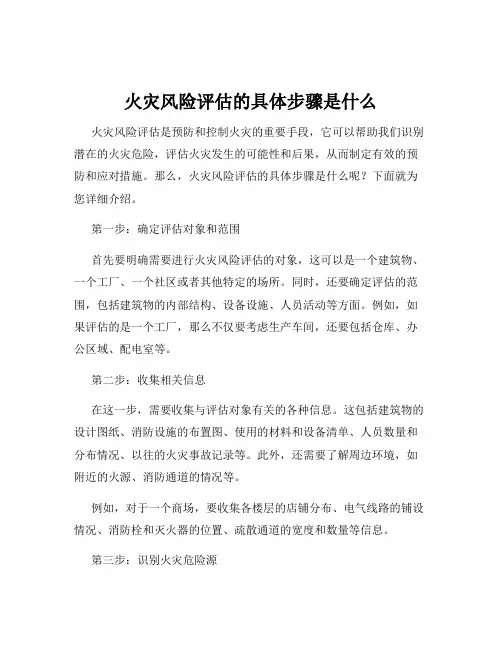 火灾风险评估的具体步骤是什么

火灾风险评估是预防和控制火灾的重要手段，它可以帮助我们识别潜在的火灾危险，评估火灾发生的可能性和后果，从而制定有效的预防和应对措施。那么，火灾风险评估的具体步骤是什么呢？下面就为您详细介绍。

第一步：确定评估对象和范围

首先要明确需要进行火灾风险评估的对象，这可以是一个建筑物、一个工厂、一个社区或者其他特定的场所。同时，还要确定评估的范围，包括建筑物的内部结构、设备设施、人员活动等方面。例如，如果评估的是一个工厂，那么不仅要考虑生产车间，还要包括仓库、办公区域、配电室等。

第二步：收集相关信息

在这一步，需要收集与评估对象有关的各种信息。这包括建筑物的设计图纸、消防设施的布置图、使用的材料和设备清单、人员数量和分布情况、以往的火灾事故记录等。此外，还需要了解周边环境，如附近的火源、消防通道的情况等。

例如，对于一个商场，要收集各楼层的店铺分布、电气线路的铺设情况、消防栓和灭火器的位置、疏散通道的宽度和数量等信息。

第三步：识别火灾危险源